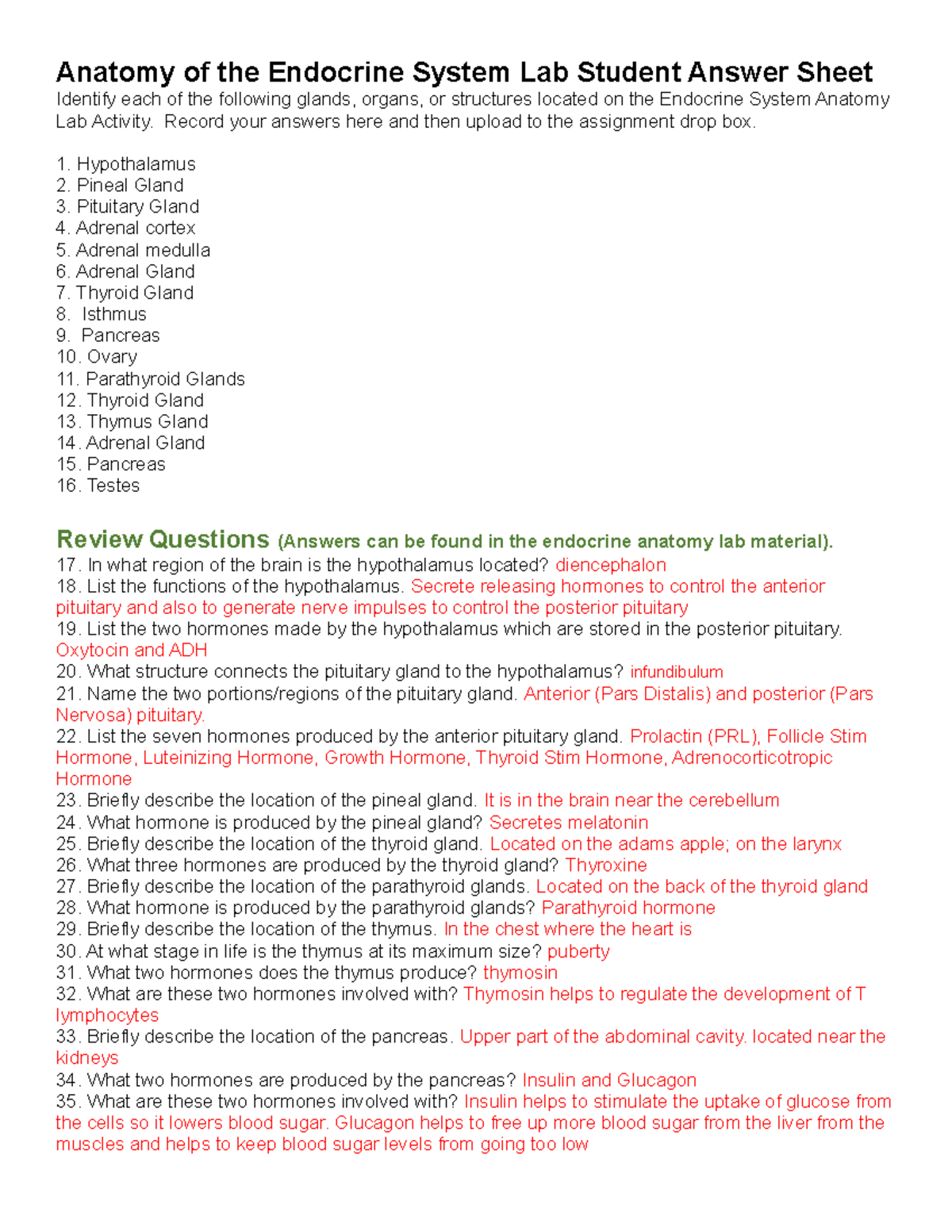 Anatomy of the Endocrine System Lab Student Answer Sheet
Identify each of the following glands, organs, or structures located on the Endocrine System Anatomy Lab Activity. Record your answers here and then upload to the assignment drop box.

1. Hypothalamus
2. Pineal Gland
3. Pituitary Gland
4. Adrenal cortex
5. Adrenal medulla
6. Adrenal Gland
7. Thyroid Gland
8. Isthmus
9. Pancreas
10. Ovary
11. Parathyroid Glands
12. Thyroid Gland
13. Thymus Gland
14. Adrenal Gland
15. Pancreas
16. Testes

Review Questions (Answers can be found in the endocrine anatomy lab material).
17. In what region of the brain is the hypothalamus located? diencephalon
18. List the functions of the hypothalamus. Secrete releasing hormones to control the anterior pituitary and also to generate nerve impulses to control the posterior pituitary
19. List the two hormones made by the hypothalamus which are stored in the posterior pituitary. Oxytocin and ADH
20. What structure connects the pituitary gland to the hypothalamus? infundibulum
21. Name the two portions/regions of the pituitary gland. Anterior (Pars Distalis) and posterior (Pars Nervosa) pituitary.
22. List the seven hormones produced by the anterior pituitary gland. Prolactin (PRL), Follicle Stim Hormone, Luteinizing Hormone, Growth Hormone, Thyroid Stim Hormone, Adrenocorticotropic Hormone
23. Briefly describe the location of the pineal gland. It is in the brain near the cerebellum
24. What hormone is produced by the pineal gland? Secretes melatonin
25. Briefly describe the location of the thyroid gland. Located on the adams apple; on the larynx
26. What three hormones are produced by the thyroid gland? Thyroxine
27. Briefly describe the location of the parathyroid glands. Located on the back of the thyroid gland
28. What hormone is produced by the parathyroid glands? Parathyroid hormone
29. Briefly describe the location of the thymus. In the chest where the heart is
30. At what stage in life is the thymus at its maximum size? puberty
31. What two hormones does the thymus produce? thymosin
32. What are these two hormones involved with? Thymosin helps to regulate the development of T lymphocytes
33. Briefly describe the location of the pancreas. Upper part of the abdominal cavity. located near the kidneys
34. What two hormones are produced by the pancreas? Insulin and Glucagon
35. What are these two hormones involved with? Insulin helps to stimulate the uptake of glucose from the cells so it lowers blood sugar. Glucagon helps to free up more blood sugar from the liver from the muscles and helps to keep blood sugar levels from going too low